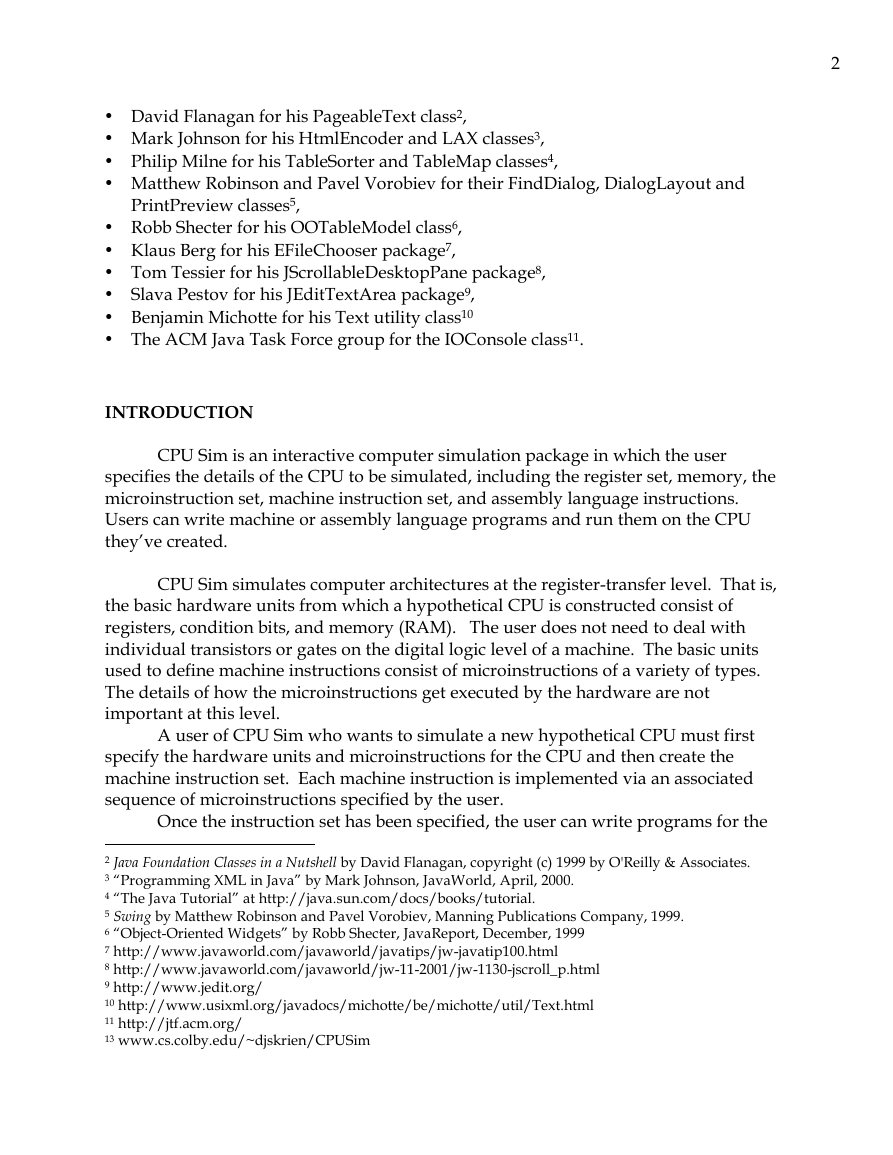 2

• David Flanagan for his PageableText class$^2$,
• Mark Johnson for his HtmlEncoder and LAX classes$^3$,
• Philip Milne for his TableSorter and TableMap classes$^4$,
• Matthew Robinson and Pavel Vorobiev for their FindDialog, DialogLayout and PrintPreview classes$^5$,
• Robb Shecter for his OOTableModel class$^6$,
• Klaus Berg for his EFileChooser package$^7$,
• Tom Tessier for his JScrollableDesktopPane package$^8$,
• Slava Pestov for his JEditTextArea package$^9$,
• Benjamin Michotte for his Text utility class$^{10}$
• The ACM Java Task Force group for the IOConsole class$^{11}$.

INTRODUCTION

CPU Sim is an interactive computer simulation package in which the user specifies the details of the CPU to be simulated, including the register set, memory, the microinstruction set, machine instruction set, and assembly language instructions. Users can write machine or assembly language programs and run them on the CPU they've created.

CPU Sim simulates computer architectures at the register-transfer level. That is, the basic hardware units from which a hypothetical CPU is constructed consist of registers, condition bits, and memory (RAM). The user does not need to deal with individual transistors or gates on the digital logic level of a machine. The basic units used to define machine instructions consist of microinstructions of a variety of types. The details of how the microinstructions get executed by the hardware are not important at this level.
A user of CPU Sim who wants to simulate a new hypothetical CPU must first specify the hardware units and microinstructions for the CPU and then create the machine instruction set. Each machine instruction is implemented via an associated sequence of microinstructions specified by the user.
Once the instruction set has been specified, the user can write programs for the

$^2$ Java Foundation Classes in a Nutshell by David Flanagan, copyright (c) 1999 by O'Reilly & Associates.
$^3$ "Programming XML in Java" by Mark Johnson, JavaWorld, April, 2000.
$^4$ "The Java Tutorial" at http://java.sun.com/docs/books/tutorial.
$^5$ Swing by Matthew Robinson and Pavel Vorobiev, Manning Publications Company, 1999.
$^6$ "Object-Oriented Widgets" by Robb Shecter, JavaReport, December, 1999
$^7$ http://www.javaworld.com/javaworld/javatips/jw-javatip100.html
$^8$ http://www.javaworld.com/javaworld/jw-11-2001/jw-1130-jscroll_p.html
$^9$ http://www.jedit.org/
$^{10}$ http://www.usixml.org/javadocs/michotte/be/michotte/util/Text.html
$^{11}$ http://jtf.acm.org/
$^{13}$ www.cs.colby.edu/~djskrien/CPUSim